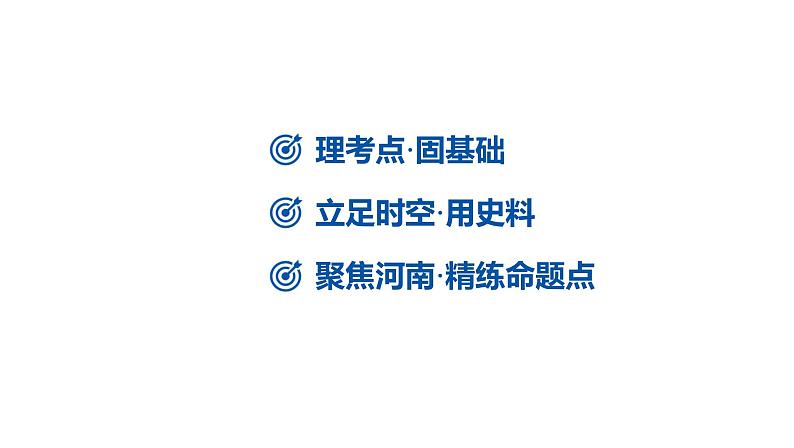 理考点·固基础

立足时空·用史料

聚焦河南·精练命题点